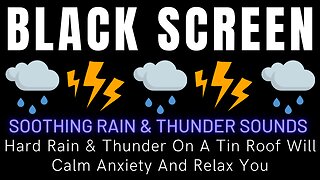 BLACK SCREEN

SOOTHING RAIN & THUNDER SOUNDS

Hard Rain & Thunder On A Tin Roof Will Calm Anxiety And Relax You